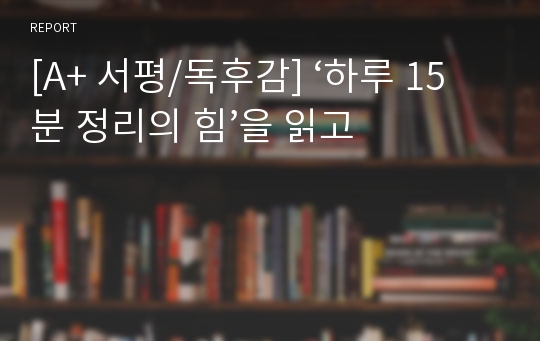 REPORT

[A+ 서평/독후감] ‘하루 15분 정리의 힘’을 읽고